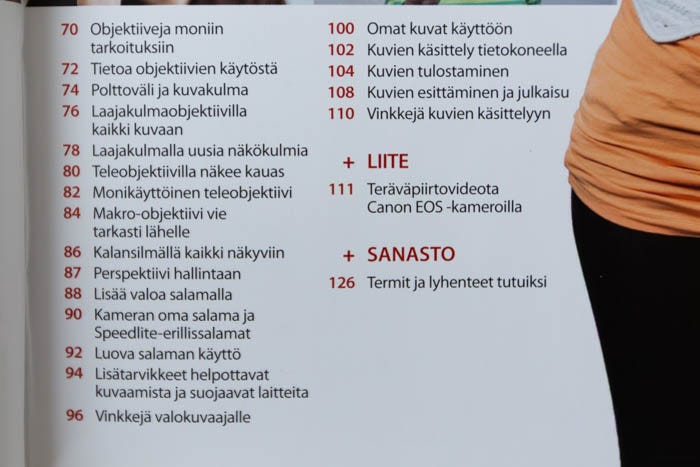 70 Objektiiveja moniin tarkoituksiin

72 Tietoa objektiivien käytöstä

74 Polttoväli ja kuvakulma

76 Laajakulmaobjektiivilla kaikki kuvaan

78 Laajakulmalla uusia näkökulmia

80 Teleobjektiivilla näkee kauas

82 Monikäyttöinen teleobjektiivi

84 Makro-objektiivi vie tarkasti lähelle

86 Kalansilmällä kaikki näkyviin

87 Perspektiivi hallintaan

88 Lisää valoa salamalla

90 Kameran oma salama ja Speedlite-erillissalamat

92 Luova salaman käyttö

94 Lisätarvikkeet helpottavat kuvaamista ja suojaavat laitteita

96 Vinkkejä valokuvaajalle

100 Omat kuvat käyttöön

102 Kuvien käsittely tietokoneella

104 Kuvien tulostaminen

108 Kuvien esittäminen ja julkaisu

110 Vinkkejä kuvien käsittelyyn

+ LIITE

111 Teräväpiirtovideota Canon EOS -kameroilla

+ SANASTO

126 Termit ja lyhenteet tutuiksi